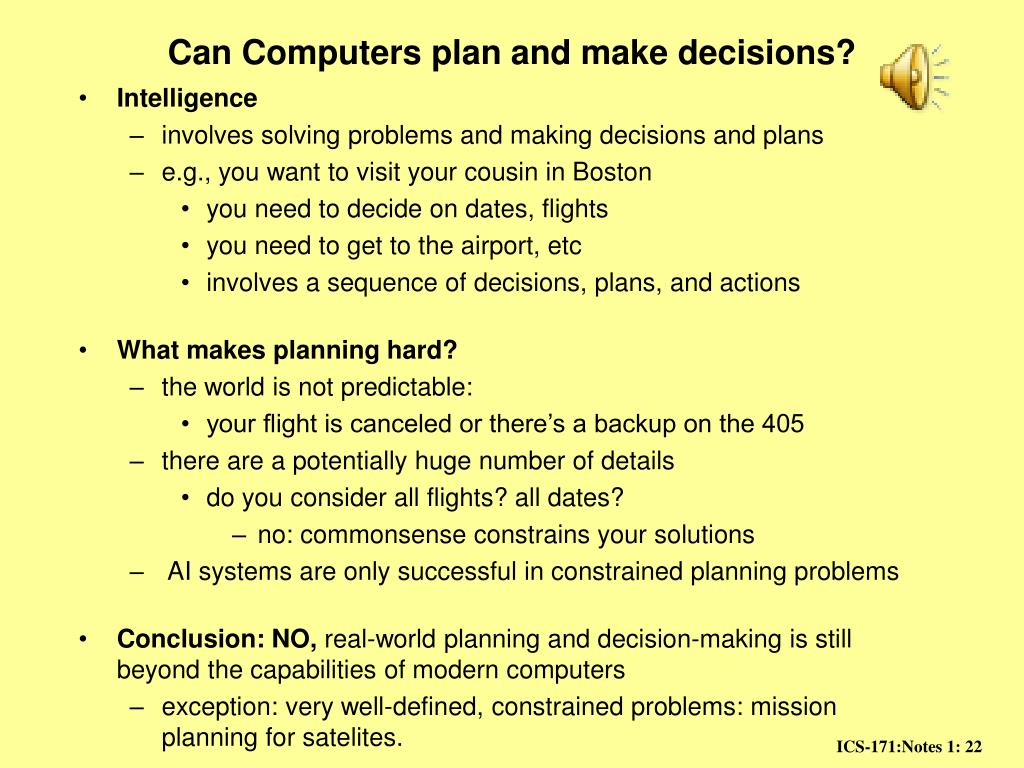 Can Computers plan and make decisions?

• Intelligence
– involves solving problems and making decisions and plans
– e.g., you want to visit your cousin in Boston
• you need to decide on dates, flights
• you need to get to the airport, etc
• involves a sequence of decisions, plans, and actions

• What makes planning hard?
– the world is not predictable:
• your flight is canceled or there's a backup on the 405
– there are a potentially huge number of details
• do you consider all flights? all dates?
– no: commonsense constrains your solutions
– AI systems are only successful in constrained planning problems

• Conclusion: NO, real-world planning and decision-making is still beyond the capabilities of modern computers
– exception: very well-defined, constrained problems: mission planning for satelites.

ICS-171:Notes 1: 22